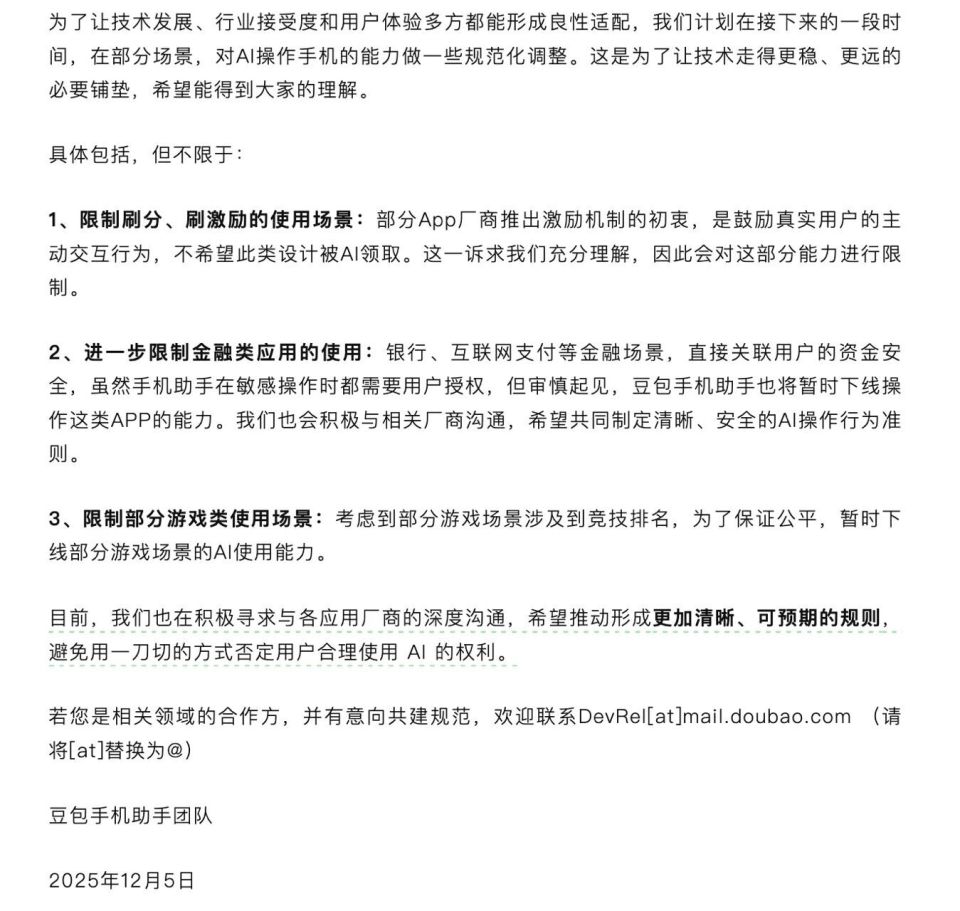 为了让技术发展、行业接受度和用户体验多方都能形成良性适配，我们计划在接下来的一段时间，在部分场景，对AI操作手机的能力做一些规范化调整。这是为了让技术走得更稳、更远的必要铺垫，希望能得到大家的理解。

具体包括，但不限于：

1、限制刷分、刷激励的使用场景：部分App厂商推出激励机制的初衷，是鼓励真实用户的主动交互行为，不希望此类设计被AI领取。这一诉求我们充分理解，因此会对这部分能力进行限制。

2、进一步限制金融类应用的使用：银行、互联网支付等金融场景，直接关联用户的资金安全，虽然手机助手在敏感操作时都需要用户授权，但审慎起见，豆包手机助手也将暂时下线操作这类APP的能力。我们也会积极与相关厂商沟通，希望共同制定清晰、安全的AI操作行为准则。

3、限制部分游戏类使用场景：考虑到部分游戏场景涉及到竞技排名，为了保证公平，暂时下线部分游戏场景的AI使用能力。

目前，我们也在积极寻求与各应用厂商的深度沟通，希望推动形成更加清晰、可预期的规则，避免用一刀切的方式否定用户合理使用 AI 的权利。

若您是相关领域的合作方，并有意向共建规范，欢迎联系DevRel[at]mail.doubao.com （请将[at]替换为@）

豆包手机助手团队

2025年12月5日